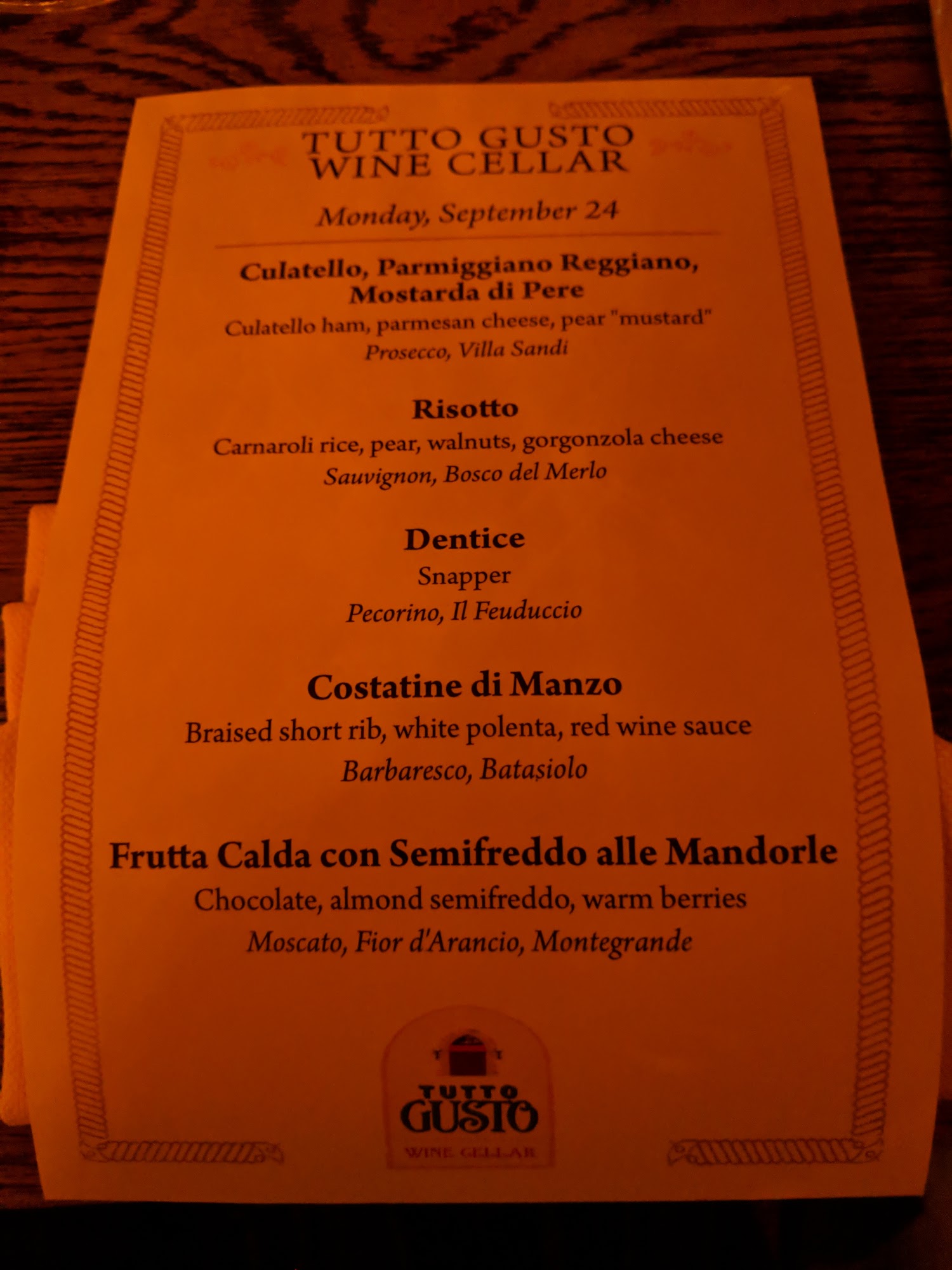 TUTTO GUSTO
WINE CELLAR

Monday, September 24

Culatello, Parmiggiano Reggiano,
Mostarda di Pere

Culatello ham, parmesan cheese, pear "mustard"

Prosecco, Villa Sandi

Risotto

Carnaroli rice, pear, walnuts, gorgonzola cheese

Sauvignon, Bosco del Merlo

Dentice

Snapper

Pecorino, Il Feuduccio

Costatine di Manzo

Braised short rib, white polenta, red wine sauce

Barbaresco, Batasiolo

Frutta Calda con Semifreddo alle Mandorle

Chocolate, almond semifreddo, warm berries

Moscato, Fior d'Arancio, Montegrande

TUTTO
GUSTO
WINE CELLAR